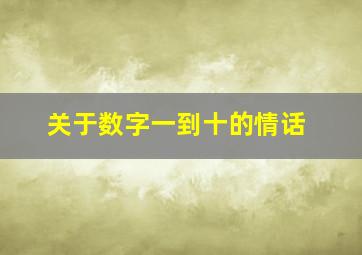 关于数字一到十的情话